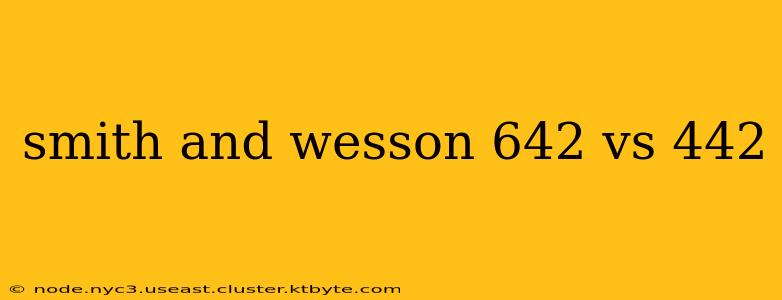 smith and wesson 642 vs 442

© node.nyc3.useast.cluster.ktbyte.com